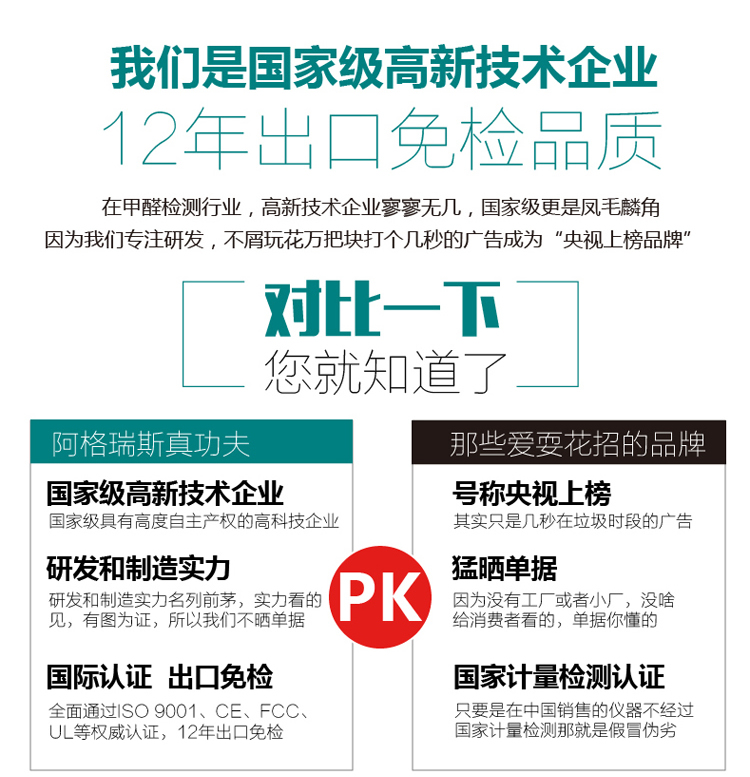 我们是国家级高新技术企业

12年出口免检品质

在甲醛检测行业，高新技术企业寥寥无几，国家级更是凤毛麟角

因为我们专注研发，不屑玩花万把块打个几秒的广告成为“央视上榜品牌”

对比一下
您就知道了

阿格瑞斯真功夫

国家级高新技术企业
国家级具有高度自主产权的高科技企业

研发和制造实力
研发和制造实力名列前茅，实力看的见，有图为证，所以我们不晒单据

国际认证 出口免检
全面通过ISO 9001、CE、FCC、UL等权威认证，12年出口免检

PK

那些爱耍花招的品牌

号称央视上榜
其实只是几秒在垃圾时段的广告

猛晒单据
因为没有工厂或者小厂，没啥给消费者看的，单据你懂的

国家计量检测认证
只要是在中国销售的仪器不经过国家计量检测那就是假冒伪劣